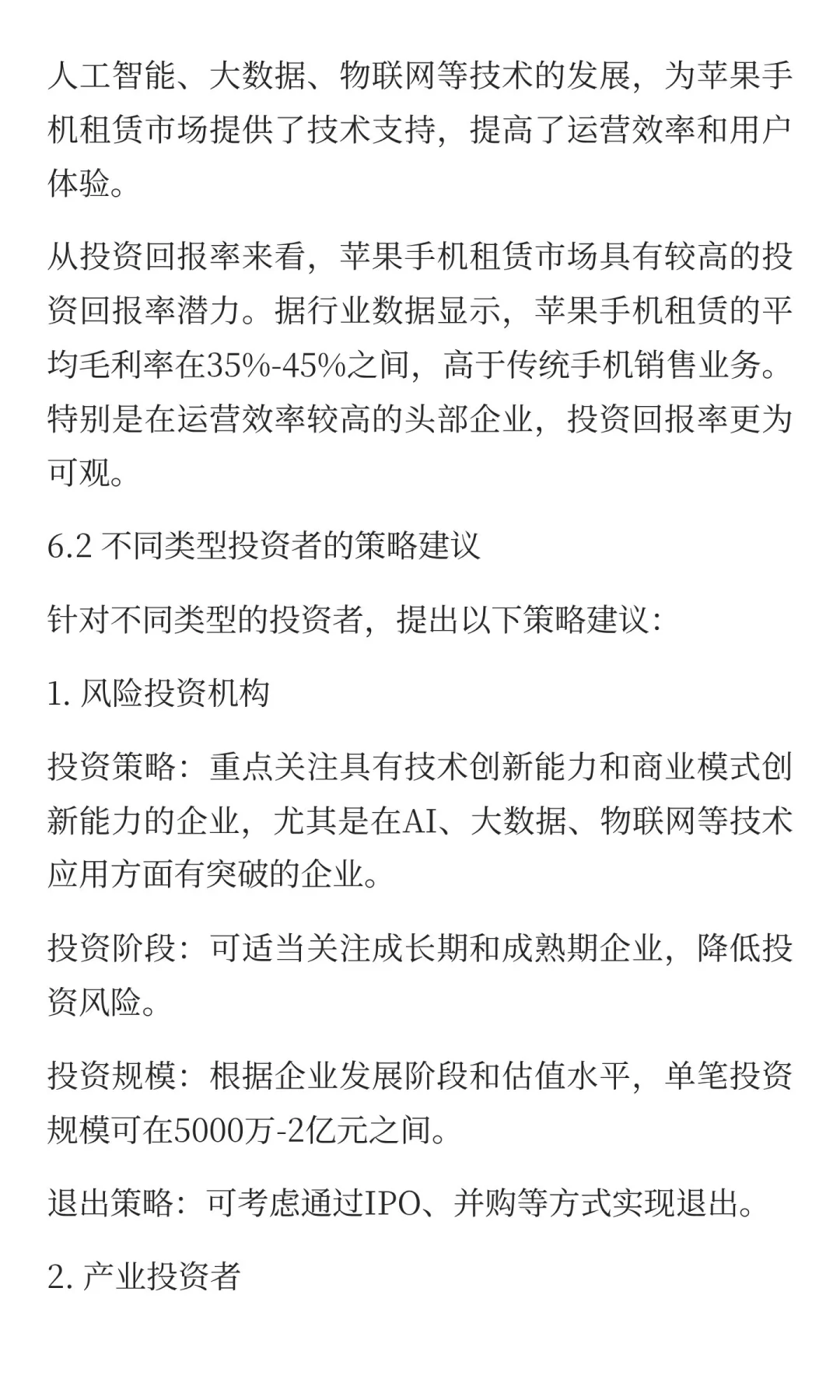 人工智能、大数据、物联网等技术的发展，为苹果手机租赁市场提供了技术支持，提高了运营效率和用户体验。

从投资回报率来看，苹果手机租赁市场具有较高的投资回报率潜力。据行业数据显示，苹果手机租赁的平均毛利率在35%-45%之间，高于传统手机销售业务。特别是在运营效率较高的头部企业，投资回报率更为可观。

6.2 不同类型投资者的策略建议

针对不同类型的投资者，提出以下策略建议：

1. 风险投资机构

投资策略：重点关注具有技术创新能力和商业模式创新能力的企业，尤其是在AI、大数据、物联网等技术应用方面有突破的企业。

投资阶段：可适当关注成长期和成熟期企业，降低投资风险。

投资规模：根据企业发展阶段和估值水平，单笔投资规模可在5000万-2亿元之间。

退出策略：可考虑通过IPO、并购等方式实现退出。

2. 产业投资者